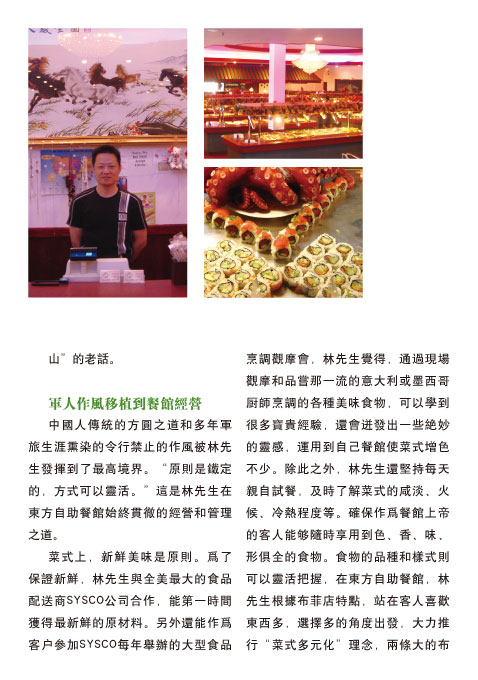 山”的老話。

軍人作風移植到餐館經營

中國人傳統的方圓之道和多年軍旅生涯熏染的令行禁止的作風被林先生發揮到了最高境界。“原則是鐵定的，方式可以靈活。”這是林先生在東方自助餐館始終貫徹的經營和管理之道。

菜式上，新鮮美味是原則。爲了保證新鮮，林先生與全美最大的食品配送商SYSCO公司合作，能第一時間獲得最新鮮的原材料。另外還能作爲客户參加SYSCO每年舉辦的大型食品烹調觀摩會，林先生覺得，通過現場觀摩和品嘗那一流的意大利或墨西哥厨師烹調的各種美味食物，可以學到很多寶貴經驗，還會迸發出一些絶妙的靈感，運用到自己餐館使菜式增色不少。除此之外，林先生還堅持每天親自試餐，及時了解菜式的咸淡、火候、冷熱程度等。確保作爲餐館上帝的客人能够隨時享用到色、香、味、形俱全的食物。食物的品種和樣式則可以靈活把握，在東方自助餐館，林先生根據布菲店特點，站在客人喜歡東西多，選擇多的角度出發，大力推行“菜式多元化”理念，兩條大的布